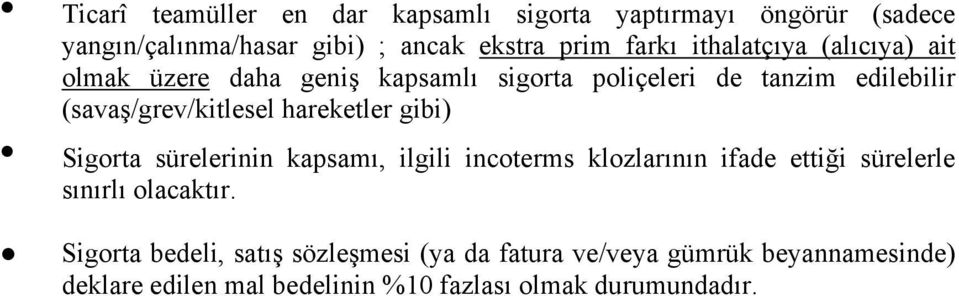 • Ticarî teamüller en dar kapsamlı sigorta yaptırmayı öngörür (sadece yangın/çalınma/hasar gibi) ; ancak ekstra prim farkı ithalatçıya (alıcıya) ait olmak üzere daha geniş kapsamlı sigorta poliçeleri de tanzim edilebilir (savaş/grev/kitlesel hareketler gibi)

• Sigorta sürelerinin kapsamı, ilgili incoterms klozlarının ifade ettiği sürelerle sınırlı olacaktır.

• Sigorta bedeli, satış sözleşmesi (ya da fatura ve/veya gümrük beyannamesinde) deklare edilen mal bedelinin %10 fazlası olmak durumundadır.